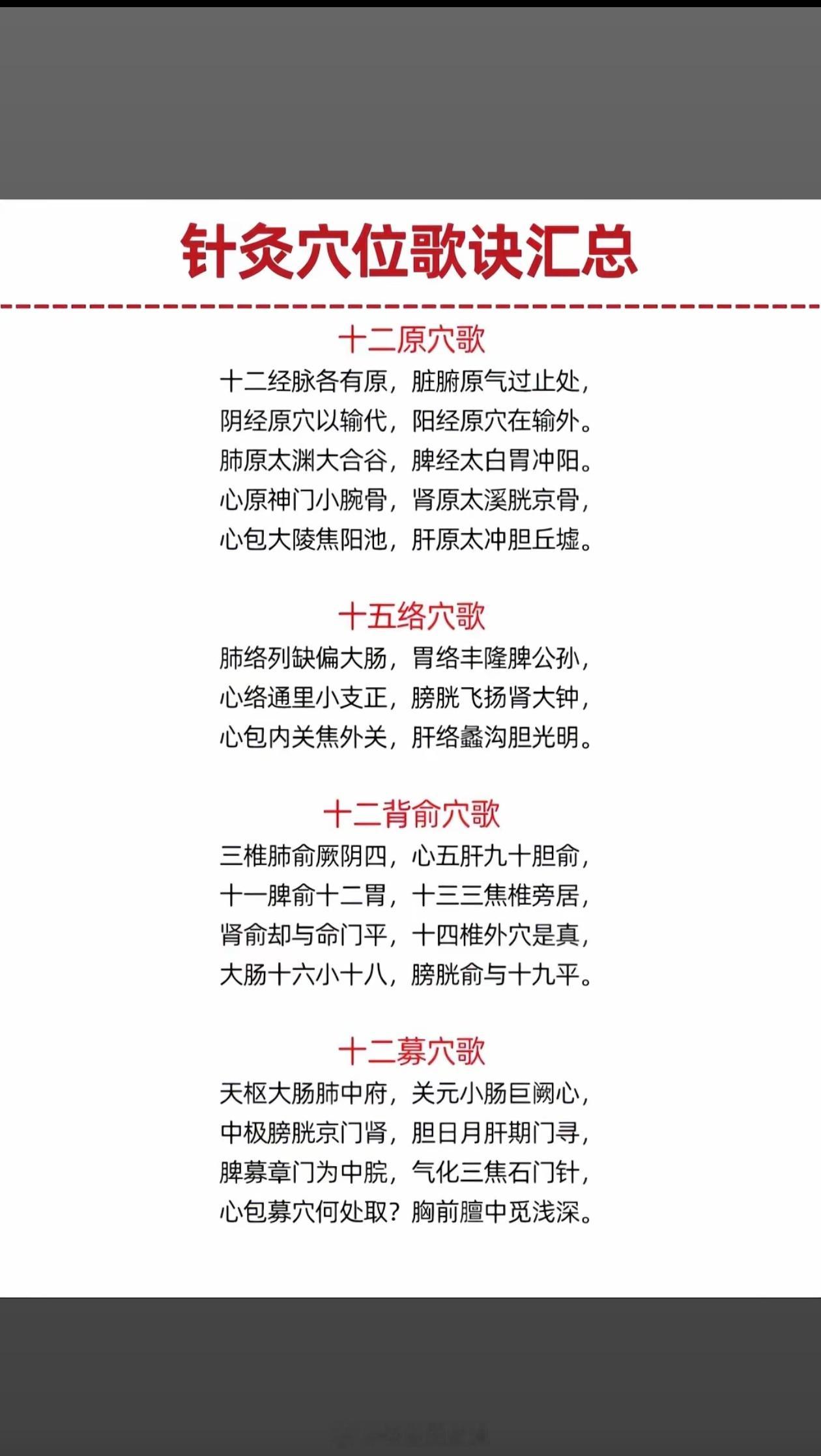 针灸穴位歌诀汇总

十二原穴歌

十二经脉各有原，脏腑原气过止处，
阴经原穴以输代，阳经原穴在输外。
肺原太渊大合谷，脾经太白胃冲阳。
心原神门小腕骨，肾原太溪胱京骨，
心包大陵焦阳池，肝原太冲胆丘墟。

十五络穴歌

肺络列缺偏大肠，胃络丰隆脾公孙，
心络通里小支正，膀胱飞扬肾大钟，
心包内关焦外关，肝络蠡沟胆光明。

十二背俞穴歌

三椎肺俞厥阴四，心五肝九十胆俞，
十一脾俞十二胃，十三三焦椎旁居，
肾俞却与命门平，十四椎外穴是真，
大肠十六小十八，膀胱俞与十九平。

十二募穴歌

天枢大肠肺中府，关元小肠巨阙心，
中极膀胱京门肾，胆日月肝期门寻，
脾募章门为中脘，气化三焦石门针，
心包募穴何处取？胸前膻中觅浅深。